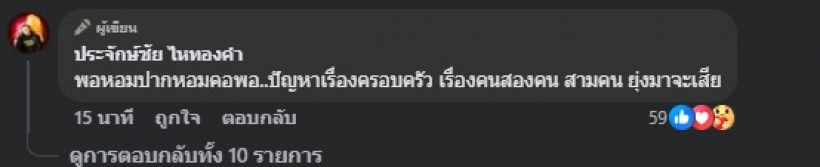 ผู้เขียน
ประจักษ์ชัย ไหทองคำ
พอหอมปากหอมคอพอ..ปัญหาเรื่องครอบครัว เรื่องคนสองคน สามคน ยุ่งมาจะเสีย
15 นาที ถูกใจ ตอบกลับ
59
ดูการตอบกลับทั้ง 10 รายการ